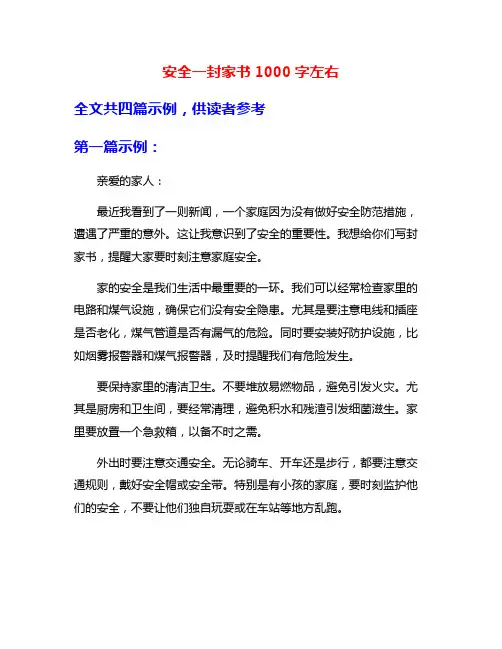 安全一封家书 1000 字左右

全文共四篇示例，供读者参考

第一篇示例：

亲爱的家人：

最近我看到了一则新闻，一个家庭因为没有做好安全防范措施，遭遇了严重的意外。这让我意识到了安全的重要性。我想给你们写封家书，提醒大家要时刻注意家庭安全。

家的安全是我们生活中最重要的一环。我们可以经常检查家里的电路和煤气设施，确保它们没有安全隐患。尤其是要注意电线和插座是否老化，煤气管道是否有漏气的危险。同时要安装好防护设施，比如烟雾报警器和煤气报警器，及时提醒我们有危险发生。

要保持家里的清洁卫生。不要堆放易燃物品，避免引发火灾。尤其是厨房和卫生间，要经常清理，避免积水和残渣引发细菌滋生。家里要放置一个急救箱，以备不时之需。

外出时要注意交通安全。无论骑车、开车还是步行，都要注意交通规则，戴好安全帽或安全带。特别是有小孩的家庭，要时刻监护他们的安全，不要让他们独自玩耍或在车站等地方乱跑。